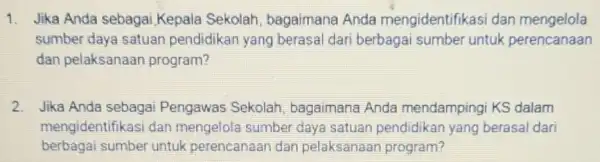 1. Jika Anda sebagai Kepala Sekolah, bagaimana Anda mengidentifikasi dan mengelola sumber daya satuan pendidikan yang berasal dari berbagai sumber untuk perencanaan dan pelaksanaan program?

2. Jika Anda sebagai Pengawas Sekolah, bagaimana Anda mendampingi KS dalam mengidentifikasi dan mengelola sumber daya satuan pendidikan yang berasal dari berbagai sumber untuk perencanaan dan pelaksanaan program?